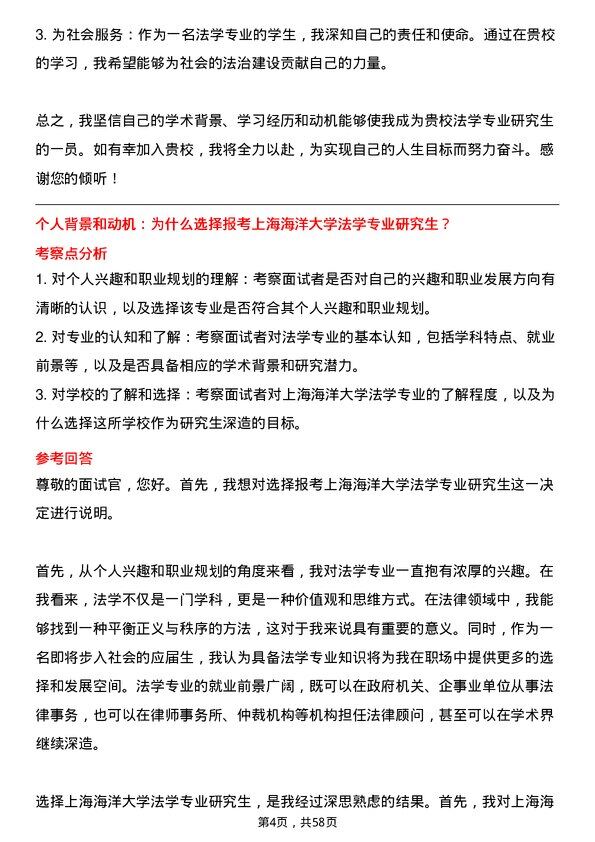 3. 为社会服务：作为一名法学专业的学生，我深知自己的责任和使命。通过在贵校的学习，我希望能够为社会的法治建设贡献自己的力量。

总之，我坚信自己的学术背景、学习经历和动机能够使我成为贵校法学专业研究生的一员。如有幸加入贵校，我将全力以赴，为实现自己的人生目标而努力奋斗。感谢您的倾听！

个人背景和动机：为什么选择报考上海海洋大学法学专业研究生？

考察点分析

1. 对个人兴趣和职业规划的理解：考察面试者是否对自己的兴趣和职业发展方向有清晰的认识，以及选择该专业是否符合其个人兴趣和职业规划。

2. 对专业的认知和了解：考察面试者对法学专业的基本认知，包括学科特点、就业前景等，以及是否具备相应的学术背景和研究潜力。

3. 对学校的了解和选择：考察面试者对上海海洋大学法学专业的了解程度，以及为什么选择这所学校作为研究生深造的目标。

参考回答

尊敬的面试官，您好。首先，我想对选择报考上海海洋大学法学专业研究生这一决定进行说明。

首先，从个人兴趣和职业规划的角度来看，我对法学专业一直抱有浓厚的兴趣。在我看来，法学不仅是一门学科，更是一种价值观和思维方式。在法律领域中，我能够找到一种平衡正义与秩序的方法，这对于我来说具有重要的意义。同时，作为一名即将步入社会的应届生，我认为具备法学专业知识将为我在职场中提供更多的选择和发展空间。法学专业的就业前景广阔，既可以在政府机关、企事业单位从事法律事务，也可以在律师事务所、仲裁机构等机构担任法律顾问，甚至可以在学术界继续深造。

选择上海海洋大学法学专业研究生，是我经过深思熟虑的结果。首先，我对上海海

第4页，共58页